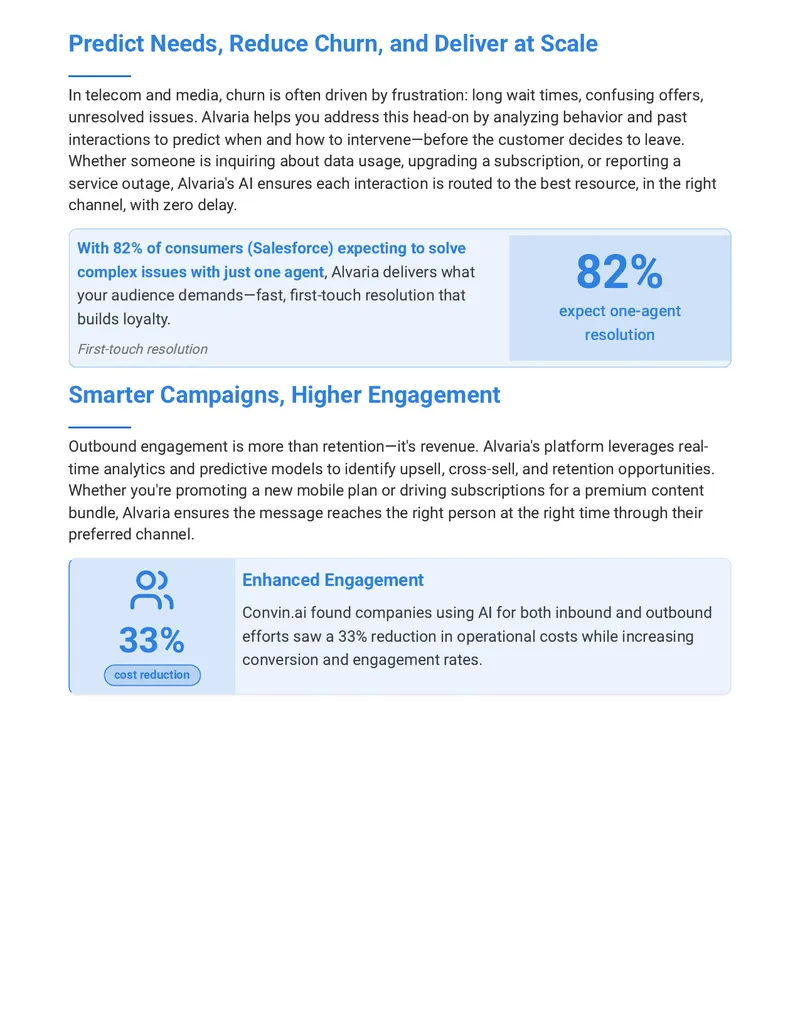 Predict Needs, Reduce Churn, and Deliver at Scale

In telecom and media, churn is often driven by frustration: long wait times, confusing offers, unresolved issues. Alvaria helps you address this head-on by analyzing behavior and past interactions to predict when and how to intervene—before the customer decides to leave. Whether someone is inquiring about data usage, upgrading a subscription, or reporting a service outage, Alvaria's AI ensures each interaction is routed to the best resource, in the right channel, with zero delay.

With 82% of consumers (Salesforce) expecting to solve complex issues with just one agent, Alvaria delivers what your audience demands—fast, first-touch resolution that builds loyalty.

First-touch resolution

82%

expect one-agent resolution

Smarter Campaigns, Higher Engagement

Outbound engagement is more than retention—it's revenue. Alvaria's platform leverages real-time analytics and predictive models to identify upsell, cross-sell, and retention opportunities. Whether you're promoting a new mobile plan or driving subscriptions for a premium content bundle, Alvaria ensures the message reaches the right person at the right time through their preferred channel.

33%

cost reduction

Enhanced Engagement

Convin.ai found companies using AI for both inbound and outbound efforts saw a 33% reduction in operational costs while increasing conversion and engagement rates.